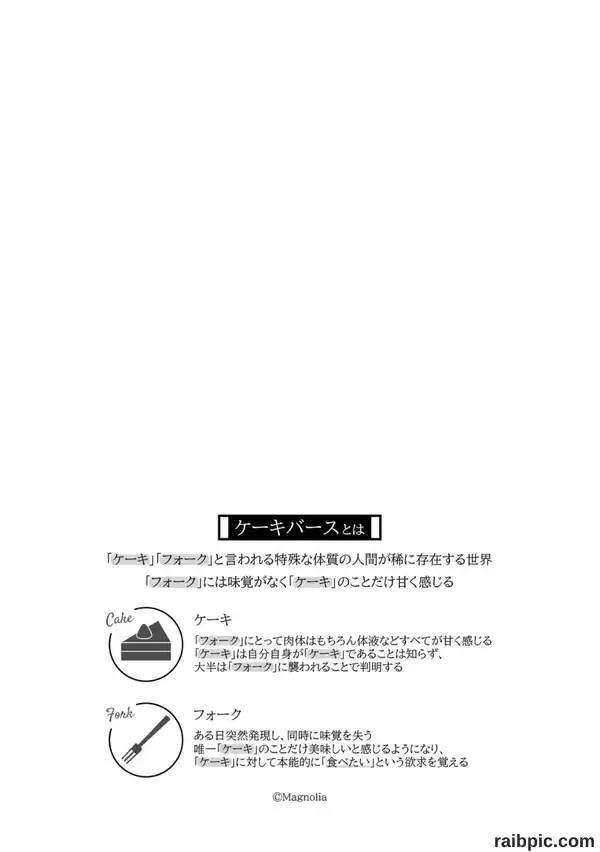 ケーキバースとは

「ケーキ」「フォーク」と言われる特殊な体質の人間が稀に存在する世界
「フォーク」には味覚がなく「ケーキ」のことだけ甘く感じる

Cake

ケーキ

「フォーク」にとって肉体はもちろん体液などすべてが甘く感じる
「ケーキ」は自分自身が「ケーキ」であることは知らず、
大半は「フォーク」に襲われることで判明する

Fork

フォーク

ある日突然発現し、同時に味覚を失う
唯一「ケーキ」のことだけ美味しいと感じるようになり、
「ケーキ」に対して本能的に「食べたい」という欲求を覚える

©Magnolia

raibpic.com